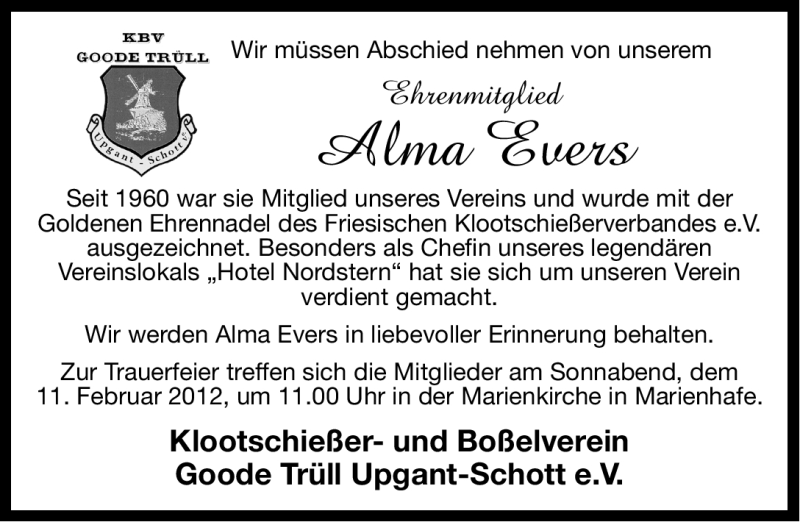 KBV
GOODE TRÜLL
Upgant-Schott

Wir müssen Abschied nehmen von unserem

Ehrenmitglied

Alma Evers

Seit 1960 war sie Mitglied unseres Vereins und wurde mit der Goldenen Ehrennadel des Friesischen Klootschießerverbandes e.V. ausgezeichnet. Besonders als Chefin unseres legendären Vereinslokals „Hotel Nordstern“ hat sie sich um unseren Verein verdient gemacht.

Wir werden Alma Evers in liebevoller Erinnerung behalten.

Zur Trauerfeier treffen sich die Mitglieder am Sonnabend, dem 11. Februar 2012, um 11.00 Uhr in der Marienkirche in Marienhafe.

Klootschießer- und Boßelverein
Goode Trüll Upgant-Schott e.V.